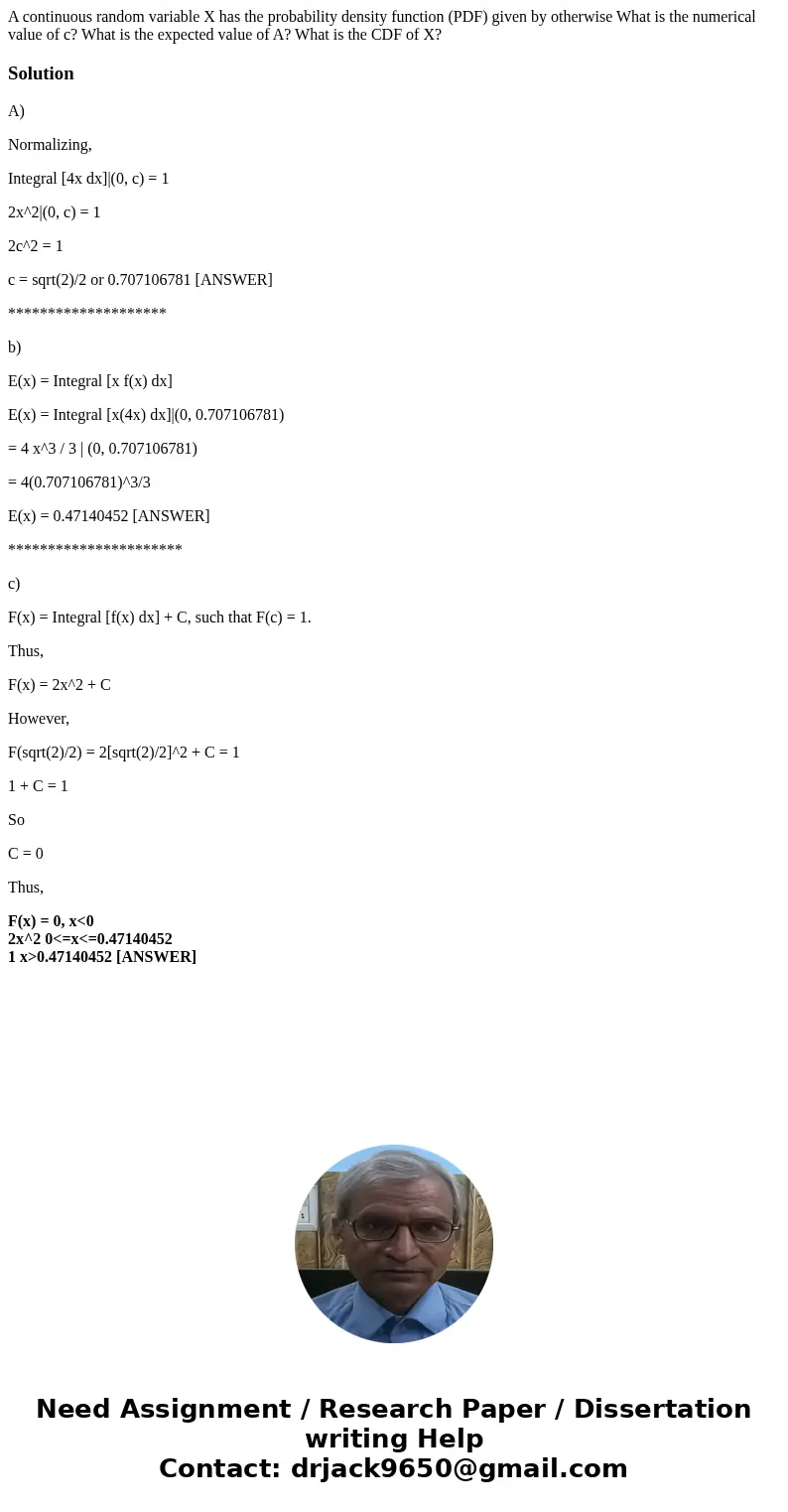 A continuous random variable X has the probability density function (PDF) given by otherwise What is the numerical value of c? What is the expected value of A? What is the CDF of X?

Solution

A)

Normalizing,

Integral [4x dx]|(0, c) = 1

2x^2|(0, c) = 1

2c^2 = 1

c = sqrt(2)/2 or 0.707106781 [ANSWER]

********************

b)

E(x) = Integral [x f(x) dx]

E(x) = Integral [x(4x) dx]|(0, 0.707106781)

= 4 x^3 / 3 | (0, 0.707106781)

= 4(0.707106781)^3/3

E(x) = 0.47140452 [ANSWER]

**********************

c)

F(x) = Integral [f(x) dx] + C, such that F(c) = 1.

Thus,

F(x) = 2x^2 + C

However,

F(sqrt(2)/2) = 2[sqrt(2)/2]^2 + C = 1

1 + C = 1

So

C = 0

Thus,

F(x) = 0, x<0
2x^2 0<=x<=0.47140452
1 x>0.47140452 [ANSWER]

Need Assignment / Research Paper / Dissertation writing Help
Contact: drjack9650@gmail.com